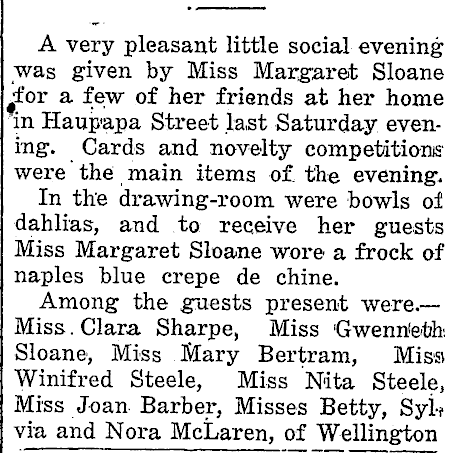 A very pleasant little social evening was given by Miss Margaret Sloane for a few of her friends at her home in Haupapa Street last Saturday evening. Cards and novelty competitions were the main items of the evening.

In the drawing-room were bowls of dahlias, and to receive her guests Miss Margaret Sloane wore a frock of naples blue crepe de chine.

Among the guests present were.—Miss Clara Sharpe, Miss Gwenneth Sloane, Miss Mary Bertram, Miss Winifred Steele, Miss Nita Steele, Miss Joan Barber, Misses Betty, Sylvia and Nora McLaren, of Wellington